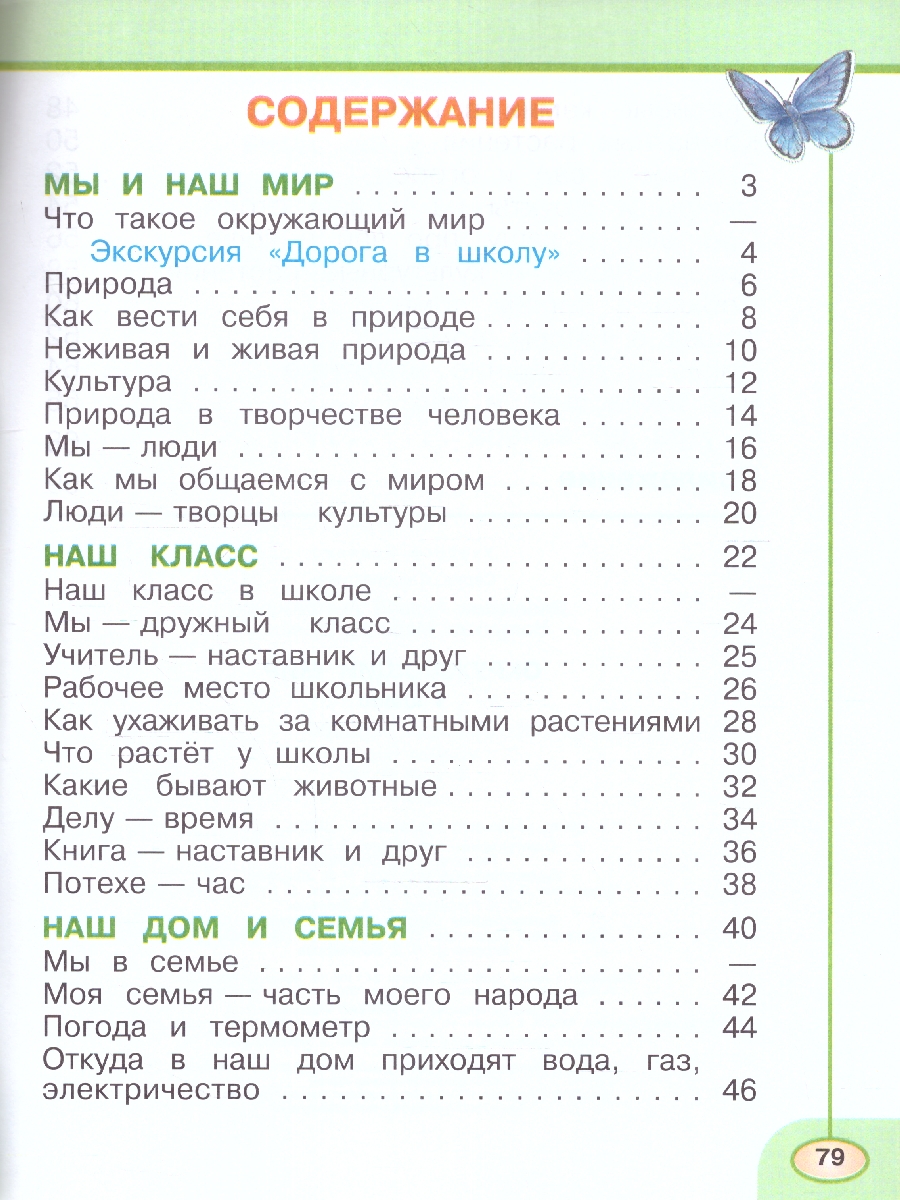 СОДЕРЖАНИЕ

МЫ И НАШ МИР 3
Что такое окружающий мир —
Экскурсия «Дорога в школу» 4
Природа 6
Как вести себя в природе 8
Неживая и живая природа 10
Культура 12
Природа в творчестве человека 14
Мы — люди 16
Как мы общаемся с миром 18
Люди — творцы культуры 20

НАШ КЛАСС 22
Наш класс в школе —
Мы — дружный класс 24
Учитель — наставник и друг 25
Рабочее место школьника 26
Как ухаживать за комнатными растениями 28
Что растёт у школы 30
Какие бывают животные 32
Делу — время 34
Книга — наставник и друг 36
Потехе — час 38

НАШ ДОМ И СЕМЬЯ 40
Мы в семье —
Моя семья — часть моего народа 42
Погода и термометр 44
Откуда в наш дом приходят вода, газ, электричество 46

79